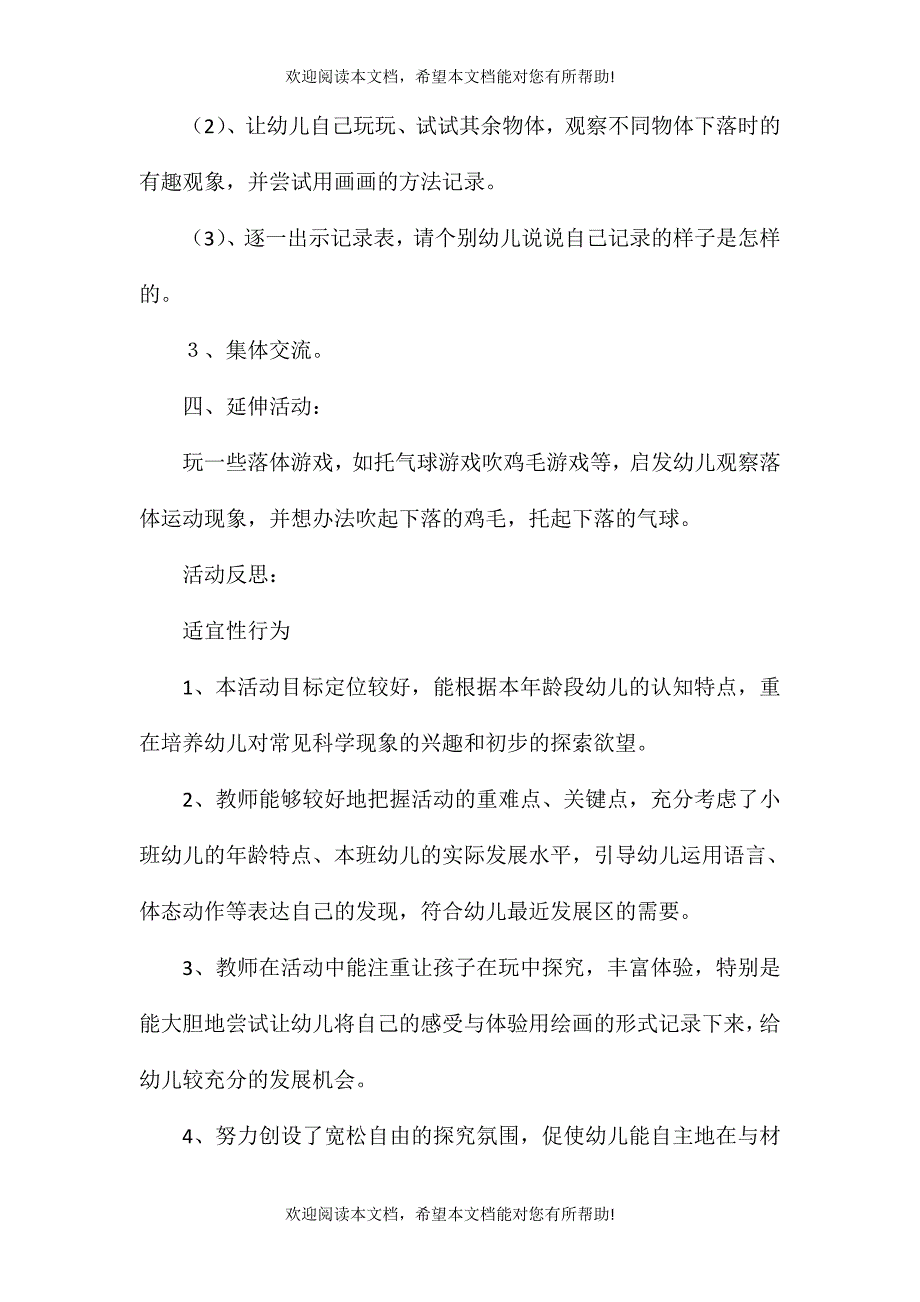 欢迎阅读本文档，希望本文档能对您有所帮助!

（2）、让幼儿自己玩玩、试试其余物体，观察不同物体下落时的有趣观象，并尝试用画画的方法记录。

（3）、逐一出示记录表，请个别幼儿说说自己记录的样子是怎样的。

３、集体交流。

四、延伸活动：

玩一些落体游戏，如托气球游戏吹鸡毛游戏等，启发幼儿观察落体运动现象，并想办法吹起下落的鸡毛，托起下落的气球。

活动反思：

适宜性行为

1、本活动目标定位较好，能根据本年龄段幼儿的认知特点，重在培养幼儿对常见科学现象的兴趣和初步的探索欲望。

2、教师能够较好地把握活动的重难点、关键点，充分考虑了小班幼儿的年龄特点、本班幼儿的实际发展水平，引导幼儿运用语言、体态动作等表达自己的发现，符合幼儿最近发展区的需要。

3、教师在活动中能注重让孩子在玩中探究，丰富体验，特别是能大胆地尝试让幼儿将自己的感受与体验用绘画的形式记录下来，给幼儿较充分的发展机会。

4、努力创设了宽松自由的探究氛围，促使幼儿能自主地在与材

欢迎阅读本文档，希望本文档能对您有所帮助!